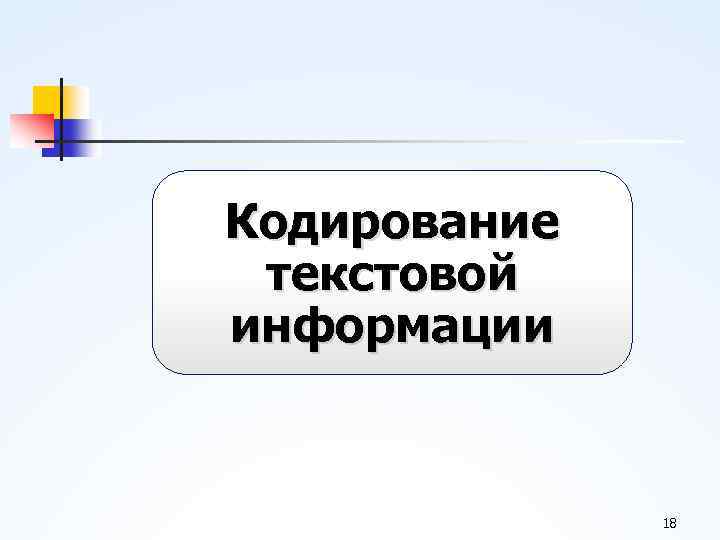 Кодирование текстовой информации

18